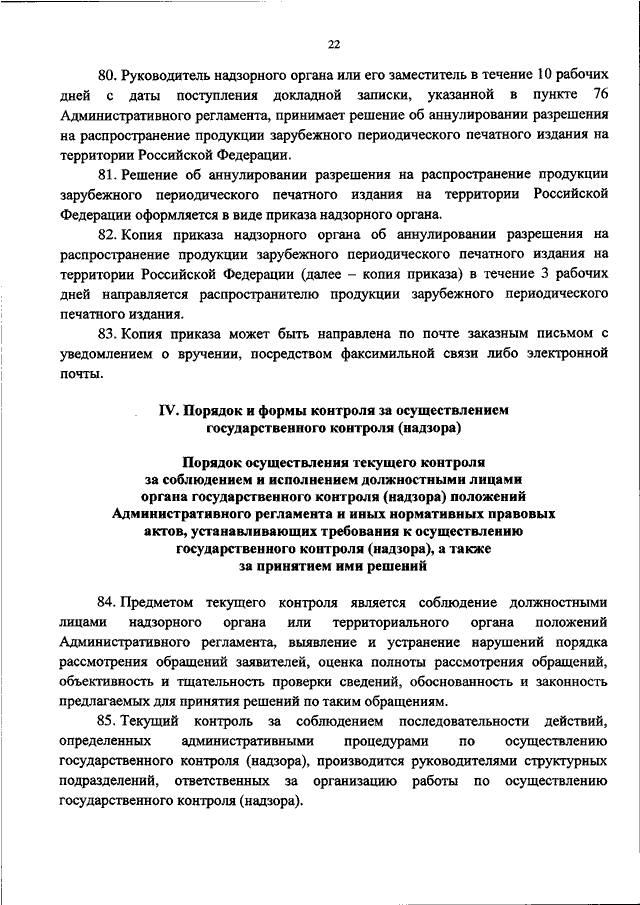 22

80. Руководитель надзорного органа или его заместитель в течение 10 рабочих дней с даты поступления докладной записки, указанной в пункте 76 Административного регламента, принимает решение об аннулировании разрешения на распространение продукции зарубежного периодического печатного издания на территории Российской Федерации.

81. Решение об аннулировании разрешения на распространение продукции зарубежного периодического печатного издания на территории Российской Федерации оформляется в виде приказа надзорного органа.

82. Копия приказа надзорного органа об аннулировании разрешения на распространение продукции зарубежного периодического печатного издания на территории Российской Федерации (далее – копия приказа) в течение 3 рабочих дней направляется распространителю продукции зарубежного периодического печатного издания.

83. Копия приказа может быть направлена по почте заказным письмом с уведомлением о вручении, посредством факсимильной связи либо электронной почты.

IV. Порядок и формы контроля за осуществлением государственного контроля (надзора)

Порядок осуществления текущего контроля за соблюдением и исполнением должностными лицами органа государственного контроля (надзора) положений Административного регламента и иных нормативных правовых актов, устанавливающих требования к осуществлению государственного контроля (надзора), а также за принятием ими решений

84. Предметом текущего контроля является соблюдение должностными лицами надзорного органа или территориального органа положений Административного регламента, выявление и устранение нарушений порядка рассмотрения обращений заявителей, оценка полноты рассмотрения обращений, объективность и тщательность проверки сведений, обоснованность и законность предлагаемых для принятия решений по таким обращениям.

85. Текущий контроль за соблюдением последовательности действий, определенных административными процедурами по осуществлению государственного контроля (надзора), производится руководителями структурных подразделений, ответственных за организацию работы по осуществлению государственного контроля (надзора).